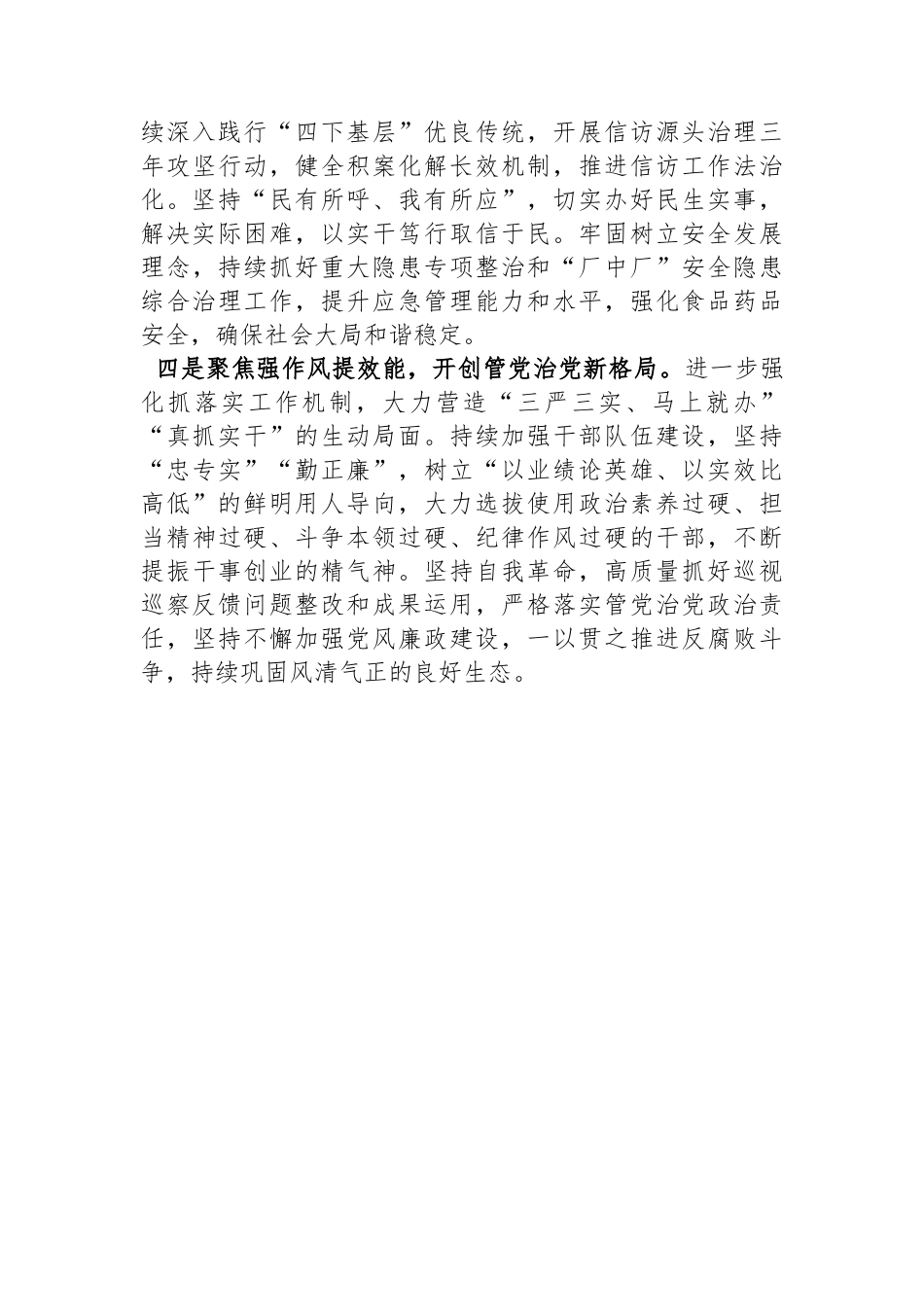 续深入践行“四下基层”优良传统，开展信访源头治理三年攻坚行动，健全积案化解长效机制，推进信访工作法治化。坚持“民有所呼、我有所应”，切实办好民生实事，解决实际困难，以实干笃行取信于民。牢固树立安全发展理念，持续抓好重大隐患专项整治和“厂中厂”安全隐患综合治理工作，提升应急管理能力和水平，强化食品药品安全，确保社会大局和谐稳定。

四是聚焦强作风提效能，开创管党治党新格局。进一步强化抓落实工作机制，大力营造“三严三实、马上就办”“真抓实干”的生动局面。持续加强干部队伍建设，坚持“忠专实”“勤正廉”，树立“以业绩论英雄、以实效比高低”的鲜明用人导向，大力选拔使用政治素养过硬、担当精神过硬、斗争本领过硬、纪律作风过硬的干部，不断提振干事创业的精气神。坚持自我革命，高质量抓好巡视巡察反馈问题整改和成果运用，严格落实管党治党政治责任，坚持不懈加强党风廉政建设，一以贯之推进反腐败斗争，持续巩固风清气正的良好生态。